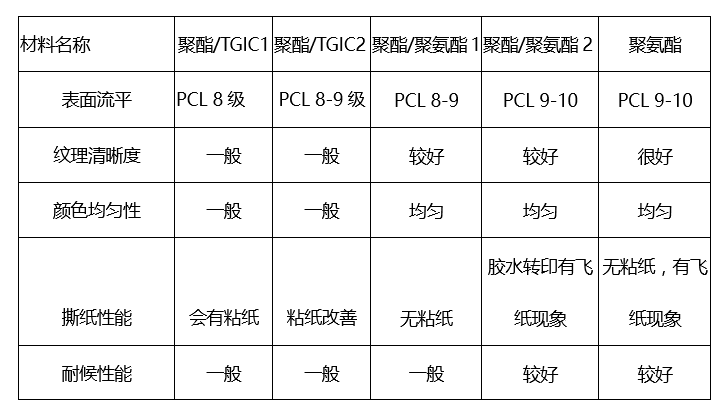 | 材料名称 | 聚酯/TGIC1 | 聚酯/TGIC2 | 聚酯/聚氨酯 1 | 聚酯/聚氨酯 2 | 聚氨酯 |
|---|---|---|---|---|---|
| 表面流平 | PCL 8 级 | PCL 8-9 级 | PCL 8-9 | PCL 9-10 | PCL 9-10 |
| 纹理清晰度 | 一般 | 一般 | 较好 | 较好 | 很好 |
| 颜色均匀性 | 一般 | 一般 | 均匀 | 均匀 | 均匀 |
| 撕纸性能 | 会有粘纸 | 粘纸改善 | 无粘纸 | 胶水转印有飞纸现象 | 无粘纸，有飞纸现象 |
| 耐候性能 | 一般 | 一般 | 一般 | 较好 | 较好 |